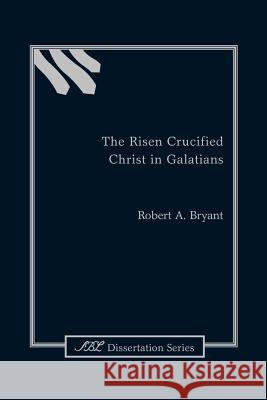 The Risen Crucified Christ in Galatians

Robert A. Bryant

SBL Dissertation Series

Kraina Książek